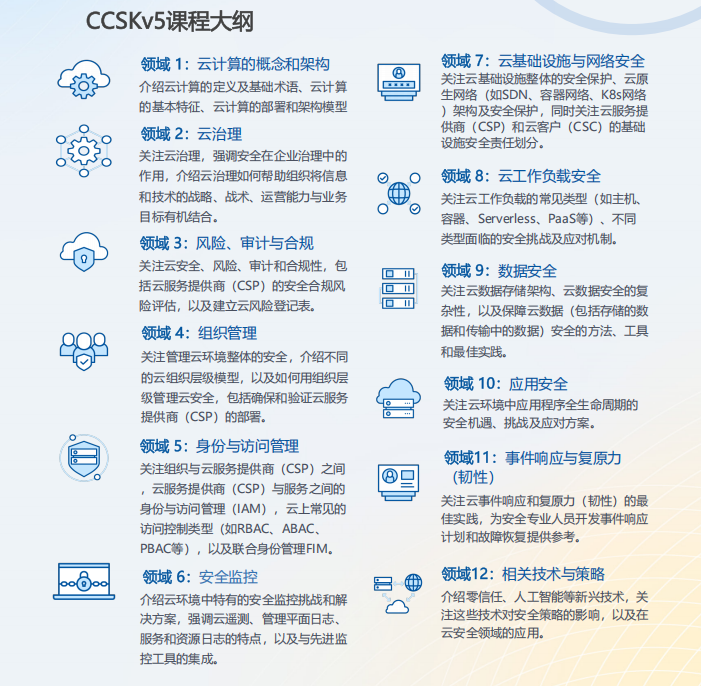 CCSKv5课程大纲

领域 1：云计算的概念和架构
介绍云计算的定义及基础术语、云计算的基本特征、云计算的部署和架构模型

领域 2：云治理
关注云治理，强调安全在企业治理中的作用，介绍云治理如何帮助组织将信息和技术的战略、战术、运营能力与业务目标有机结合。

领域 3：风险、审计与合规
关注云安全、风险、审计和合规性，包括云服务提供商（CSP）的安全合规风险评估，以及建立云风险登记表。

领域 4：组织管理
关注管理云环境整体的安全，介绍不同的云组织层级模型，以及如何用组织层级管理云安全，包括确保和验证云服务提供商（CSP）的部署。

领域 5：身份与访问管理
关注组织与云服务提供商（CSP）之间，云服务提供商（CSP）与服务之间的身份与访问管理（IAM），云上常见的访问控制类型（如RBAC、ABAC、PBAC等），以及联合身份管理FIM。

领域 6：安全监控
介绍云环境中特有的安全监控挑战和解决方案，强调云遥测、管理平面日志、服务和资源日志的特点，以及与先进监控工具的集成。

领域 7：云基础设施与网络安全
关注云基础设施整体的安全保护、云原生网络（如SDN、容器网络、K8s网络）架构及安全保护，同时关注云服务提供商（CSP）和云客户（CSC）的基础设施安全责任划分。

领域 8：云工作负载安全
关注云工作负载的常见类型（如主机、容器、Serverless、PaaS等）、不同类型面临的安全挑战及应对机制。

领域 9：数据安全
关注云数据存储架构、云数据安全的复杂性，以及保障云数据（包括存储的数据和传输中的数据）安全的方法、工具和最佳实践。

领域 10：应用安全
关注云环境中应用程序全生命周期的安全机遇、挑战及应对方案。

领域11：事件响应与复原力（韧性）
关注云事件响应和复原力（韧性）的最佳实践，为安全专业人员开发事件响应计划和故障恢复提供参考。

领域12：相关技术与策略
介绍零信任、人工智能等新兴技术，关注这些技术对安全策略的影响，以及在云安全领域的应用。